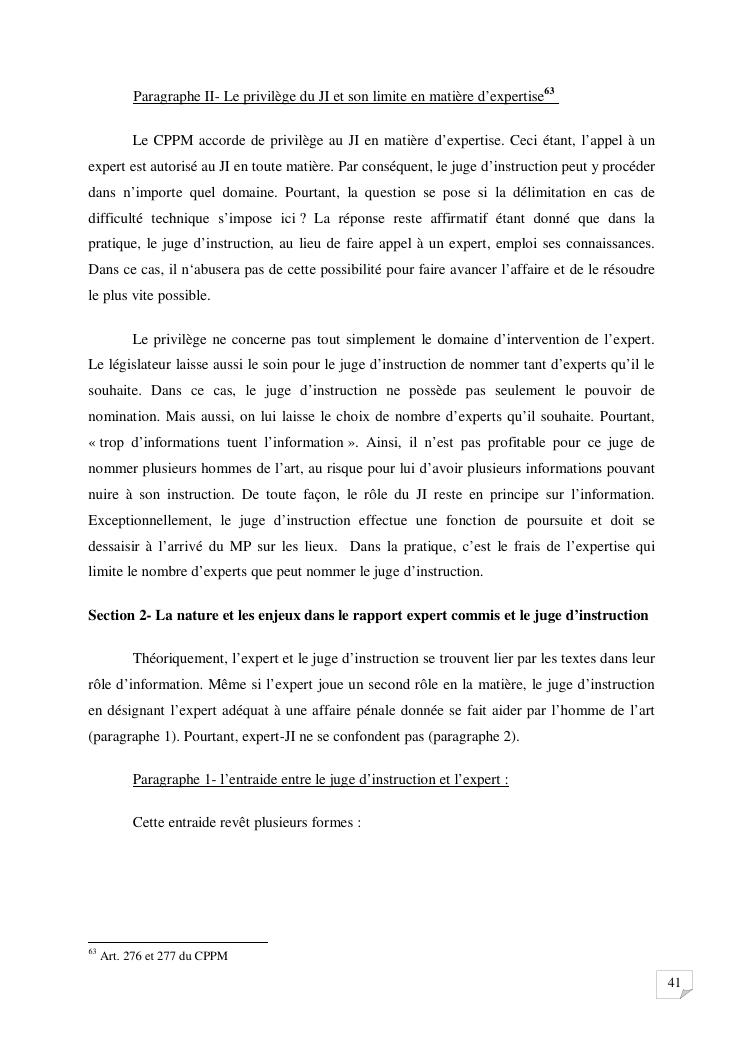 Paragraphe II- Le privilège du JI et son limite en matière d'expertise$^{63}$

Le CPPM accorde de privilège au JI en matière d'expertise. Ceci étant, l'appel à un expert est autorisé au JI en toute matière. Par conséquent, le juge d'instruction peut y procéder dans n'importe quel domaine. Pourtant, la question se pose si la délimitation en cas de difficulté technique s'impose ici ? La réponse reste affirmatif étant donné que dans la pratique, le juge d'instruction, au lieu de faire appel à un expert, emploi ses connaissances. Dans ce cas, il n'abusera pas de cette possibilité pour faire avancer l'affaire et de le résoudre le plus vite possible.

Le privilège ne concerne pas tout simplement le domaine d'intervention de l'expert. Le législateur laisse aussi le soin pour le juge d'instruction de nommer tant d'experts qu'il le souhaite. Dans ce cas, le juge d'instruction ne possède pas seulement le pouvoir de nomination. Mais aussi, on lui laisse le choix de nombre d'experts qu'il souhaite. Pourtant, « trop d'informations tuent l'information ». Ainsi, il n'est pas profitable pour ce juge de nommer plusieurs hommes de l'art, au risque pour lui d'avoir plusieurs informations pouvant nuire à son instruction. De toute façon, le rôle du JI reste en principe sur l'information. Exceptionnellement, le juge d'instruction effectue une fonction de poursuite et doit se dessaisir à l'arrivé du MP sur les lieux. Dans la pratique, c'est le frais de l'expertise qui limite le nombre d'experts que peut nommer le juge d'instruction.

Section 2- La nature et les enjeux dans le rapport expert commis et le juge d'instruction

Théoriquement, l'expert et le juge d'instruction se trouvent lier par les textes dans leur rôle d'information. Même si l'expert joue un second rôle en la matière, le juge d'instruction en désignant l'expert adéquat à une affaire pénale donnée se fait aider par l'homme de l'art (paragraphe 1). Pourtant, expert-JI ne se confondent pas (paragraphe 2).

Paragraphe 1- l'entraide entre le juge d'instruction et l'expert :

Cette entraide revêt plusieurs formes :

$^{63}$ Art. 276 et 277 du CPPM

41